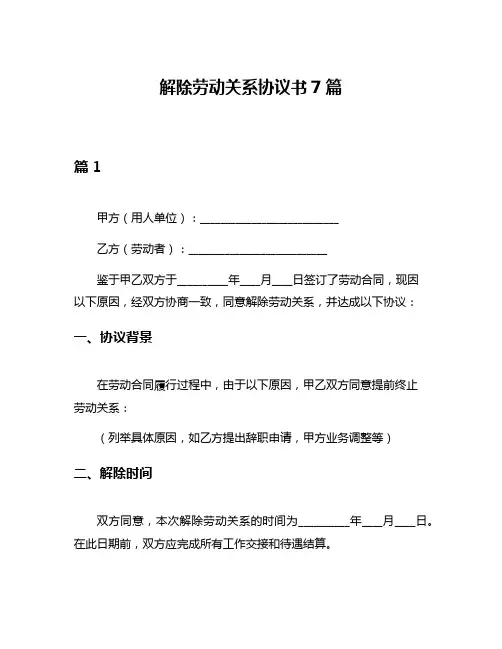 解除劳动关系协议书 7 篇

篇 1

甲方（用人单位）：________________________

乙方（劳动者）：________________________

鉴于甲乙双方于________年___月___日签订了劳动合同，现因以下原因，经双方协商一致，同意解除劳动关系，并达成以下协议：

一、协议背景

在劳动合同履行过程中，由于以下原因，甲乙双方同意提前终止劳动关系：

（列举具体原因，如乙方提出辞职申请，甲方业务调整等）

二、解除时间

双方同意，本次解除劳动关系的时间为________年___月___日。在此日期前，双方应完成所有工作交接和待遇结算。